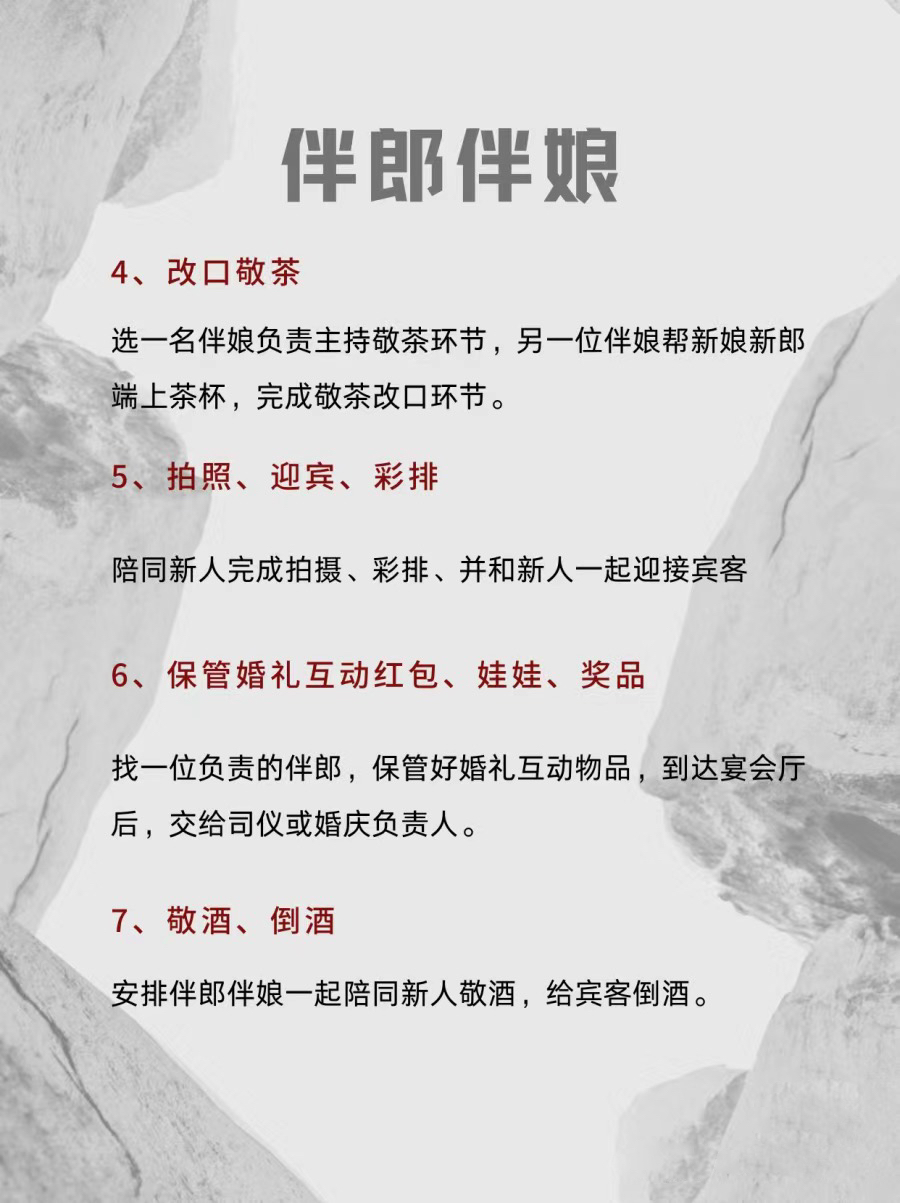 伴郎伴娘

4、改口敬茶

选一名伴娘负责主持敬茶环节，另一位伴娘帮新娘新郎端上茶杯，完成敬茶改口环节。

5、拍照、迎宾、彩排

陪同新人完成拍摄、彩排、并和新人一起迎接宾客

6、保管婚礼互动红包、娃娃、奖品

找一位负责的伴郎，保管好婚礼互动物品，到达宴会厅后，交给司仪或婚庆负责人。

7、敬酒、倒酒

安排伴郎伴娘一起陪同新人敬酒，给宾客倒酒。